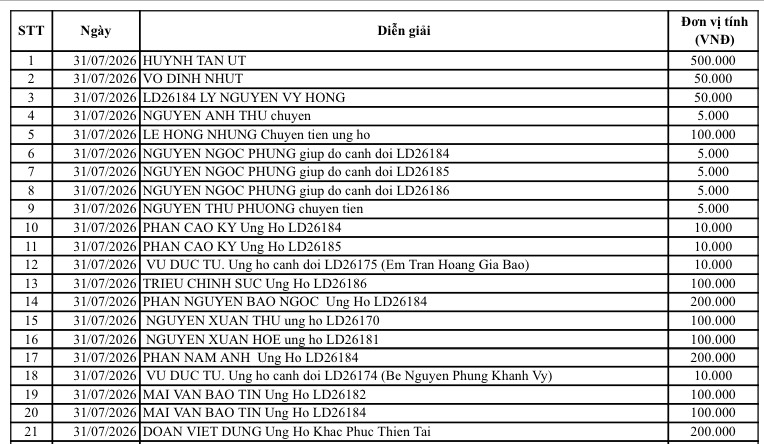 | STT | Ngày | Diễn giải | Đơn vị tính (VNĐ) |
|---|---|---|---|
| 1 | 31/07/2026 | HUYNH TAN UT | 500.000 |
| 2 | 31/07/2026 | VO DINH NHUT | 50.000 |
| 3 | 31/07/2026 | LD26184 LY NGUYEN VY HONG | 50.000 |
| 4 | 31/07/2026 | NGUYEN ANH THU chuyen | 5.000 |
| 5 | 31/07/2026 | LE HONG NHUNG Chuyen tien ung ho | 100.000 |
| 6 | 31/07/2026 | NGUYEN NGOC PHUNG giup do canh doi LD26184 | 5.000 |
| 7 | 31/07/2026 | NGUYEN NGOC PHUNG giup do canh doi LD26185 | 5.000 |
| 8 | 31/07/2026 | NGUYEN NGOC PHUNG giup do canh doi LD26186 | 5.000 |
| 9 | 31/07/2026 | NGUYEN THU PHUONG chuyen tien | 5.000 |
| 10 | 31/07/2026 | PHAN CAO KY Ung Ho LD26184 | 10.000 |
| 11 | 31/07/2026 | PHAN CAO KY Ung Ho LD26185 | 10.000 |
| 12 | 31/07/2026 | VU DUC TU. Ung ho canh doi LD26175 (Em Tran Hoang Gia Bao) | 10.000 |
| 13 | 31/07/2026 | TRIEU CHINH SUC Ung Ho LD26186 | 100.000 |
| 14 | 31/07/2026 | PHAN NGUYEN BAO NGOC Ung Ho LD26184 | 200.000 |
| 15 | 31/07/2026 | NGUYEN XUAN THU ung ho LD26170 | 100.000 |
| 16 | 31/07/2026 | NGUYEN XUAN HOE ung ho LD26181 | 100.000 |
| 17 | 31/07/2026 | PHAN NAM ANH Ung Ho LD26184 | 200.000 |
| 18 | 31/07/2026 | VU DUC TU. Ung ho canh doi LD26174 (Be Nguyen Phung Khanh Vy) | 10.000 |
| 19 | 31/07/2026 | MAI VAN BAO TIN Ung Ho LD26182 | 100.000 |
| 20 | 31/07/2026 | MAI VAN BAO TIN Ung Ho LD26184 | 100.000 |
| 21 | 31/07/2026 | DOAN VIET DUNG Ung Ho Khac Phuc Thien Tai | 200.000 |